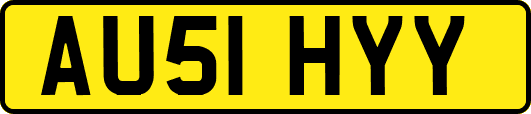 AU51 HYY